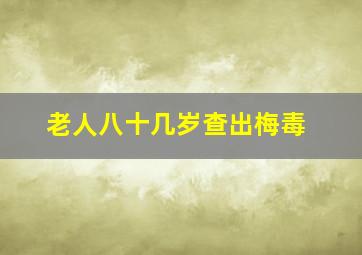 老人八十几岁查出梅毒